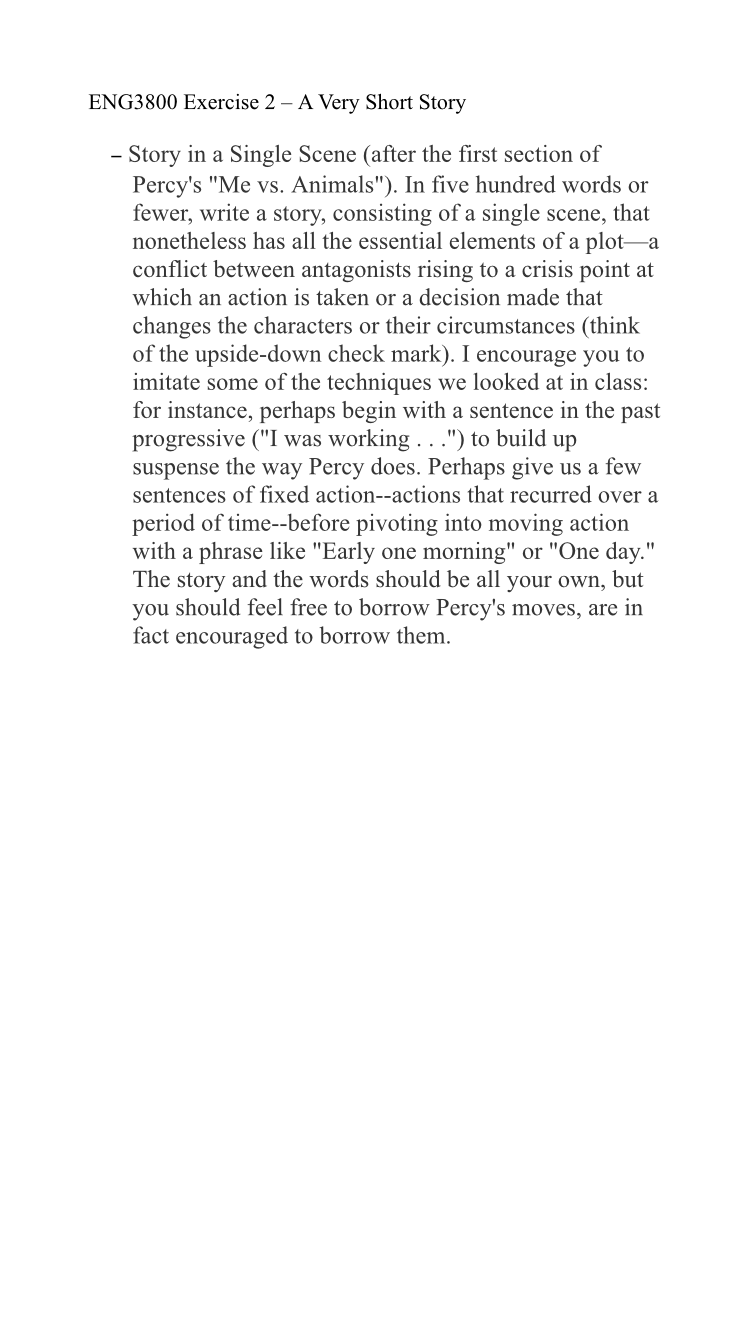 ENG3800 Exercise 2 – A Very Short Story

– Story in a Single Scene (after the first section of Percy's "Me vs. Animals"). In five hundred words or fewer, write a story, consisting of a single scene, that nonetheless has all the essential elements of a plot—a conflict between antagonists rising to a crisis point at which an action is taken or a decision made that changes the characters or their circumstances (think of the upside-down check mark). I encourage you to imitate some of the techniques we looked at in class: for instance, perhaps begin with a sentence in the past progressive ("I was working . . .") to build up suspense the way Percy does. Perhaps give us a few sentences of fixed action--actions that recurred over a period of time--before pivoting into moving action with a phrase like "Early one morning" or "One day." The story and the words should be all your own, but you should feel free to borrow Percy's moves, are in fact encouraged to borrow them.